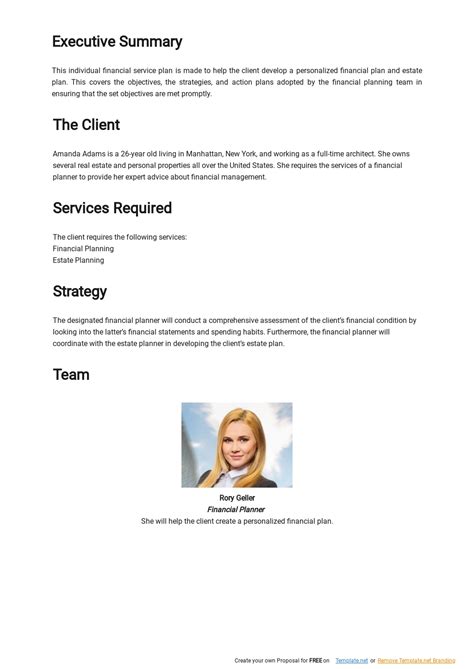 Executive Summary

This individual financial service plan is made to help the client develop a personalized financial plan and estate plan. This covers the objectives, the strategies, and action plans adopted by the financial planning team in ensuring that the set objectives are met promptly.

The Client

Amanda Adams is a 26-year old living in Manhattan, New York, and working as a full-time architect. She owns several real estate and personal properties all over the United States. She requires the services of a financial planner to provide her expert advice about financial management.

Services Required

The client requires the following services:
Financial Planning
Estate Planning

Strategy

The designated financial planner will conduct a comprehensive assessment of the client's financial condition by looking into the latter's financial statements and spending habits. Furthermore, the financial planner will coordinate with the estate planner in developing the client's estate plan.

Team

Rory Geller
Financial Planner
She will help the client create a personalized financial plan.

Create your own Proposal for FREE on Template.net or Remove Template.net Branding